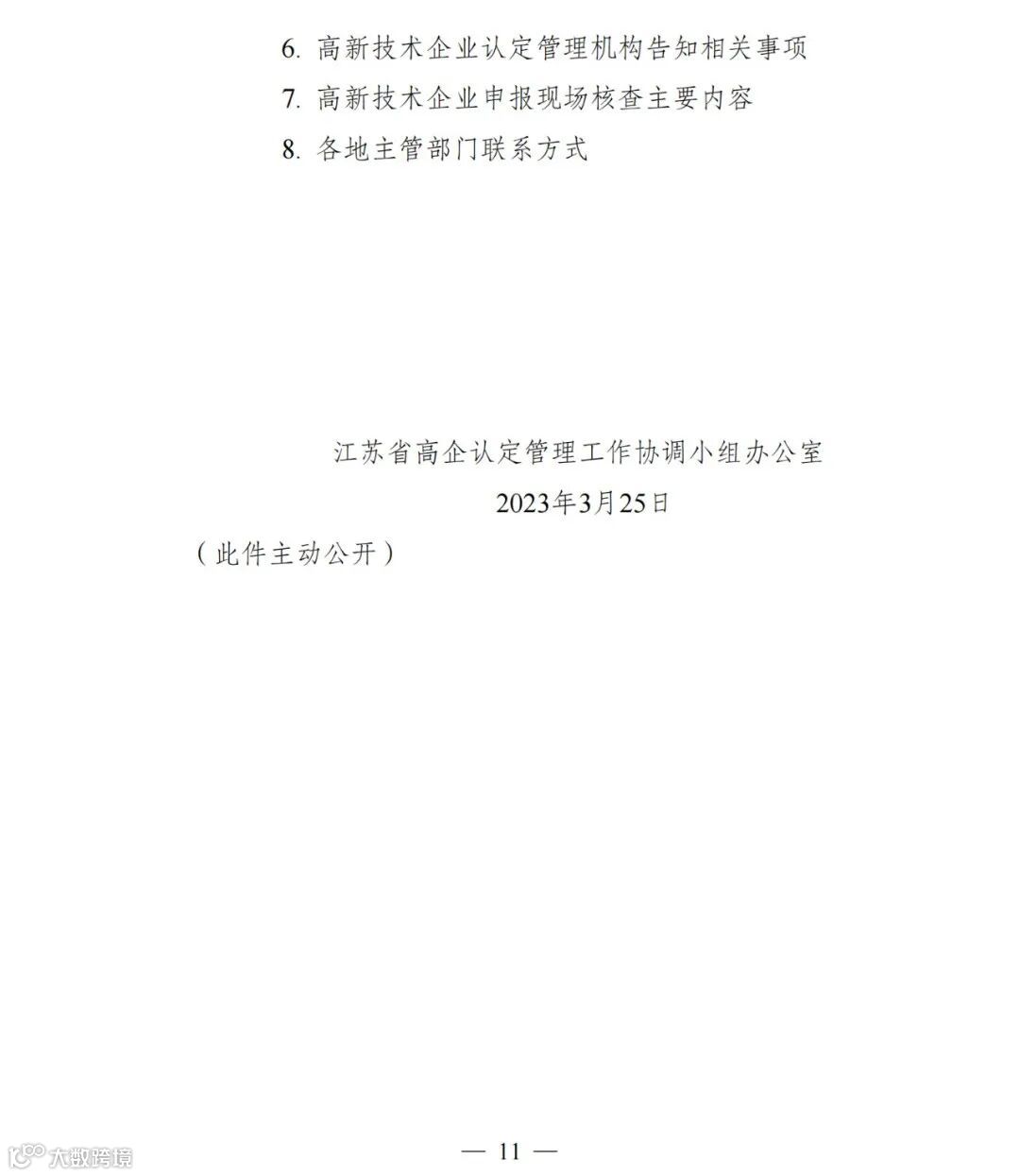 6.高新技术企业认定管理机构告知相关事项
7.高新技术企业申报现场核查主要内容
8.各地主管部门联系方式

江苏省高企认定管理工作协调小组办公室
2023年3月25日

（此件主动公开）

— 11 —

大数跨境